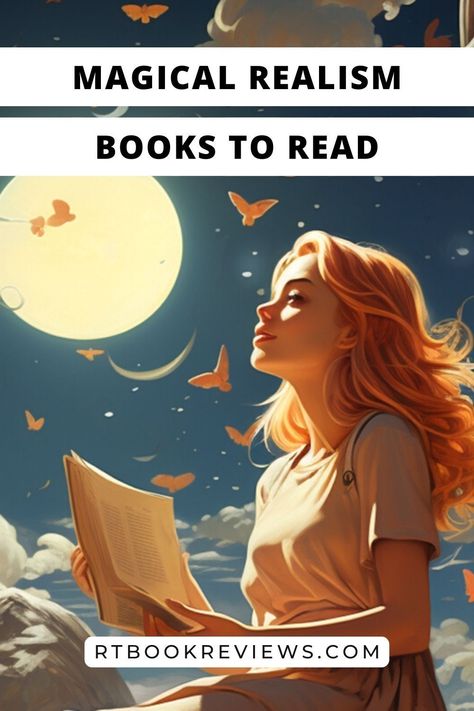 MAGICAL REALISM

BOOKS TO READ

RTBOOKREVIEWS.COM